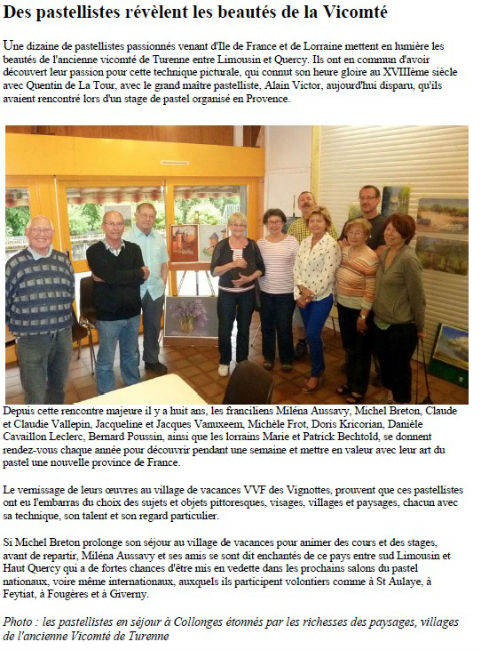 Des pastellistes révèlent les beautés de la Vicomté

Une dizaine de pastellistes passionnés venant d'Ile de France et de Lorraine mettent en lumière les beautés de l'ancienne vicomté de Turenne entre Limousin et Quercy. Ils ont en commun d'avoir découvert leur passion pour cette technique picturale, qui connut son heure gloire au XVIIIème siècle avec Quentin de La Tour, avec le grand maître pastelliste, Alain Victor, aujourd'hui disparu, qu'ils avaient rencontré lors d'un stage de pastel organisé en Provence.

Depuis cette rencontre majeure il y a huit ans, les franciliens Miléna Aussavy, Michel Breton, Claude et Claudie Vallepin, Jacqueline et Jacques Vanuxeem, Michèle Frot, Doris Kricorian, Danièle Cavaillon Leclerc, Bernard Poussin, ainsi que les lorrains Marie et Patrick Bechtold, se donnent rendez-vous chaque année pour découvrir pendant une semaine et mettre en valeur avec leur art du pastel une nouvelle province de France.

Le vernissage de leurs œuvres au village de vacances VVF des Vignottes, prouvent que ces pastellistes ont eu l'embarras du choix des sujets et objets pittoresques, visages, villages et paysages, chacun avec sa technique, son talent et son regard particulier.

Si Michel Breton prolonge son séjour au village de vacances pour animer des cours et des stages, avant de repartir, Miléna Aussavy et ses amis se sont dit enchantés de ce pays entre sud Limousin et Haut Quercy qui a de fortes chances d'être mis en vedette dans les prochains salons du pastel nationaux, voire même internationaux, auxquels ils participent volontiers comme à St Aulaye, à Feytiat, à Fougères et à Giverny.

Photo : les pastellistes en séjour à Collonges étonnés par les richesses des paysages, villages de l'ancienne Vicomté de Turenne